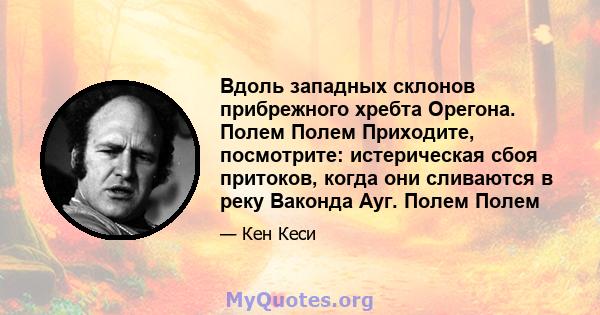 Вдоль западных склонов прибрежного хребта Орегона. Полем Полем Приходите, посмотрите: истерическая сбоя притоков, когда они сливаются в реку Ваконда Ауг. Полем Полем

— Кен Кеси

MyQuotes.org